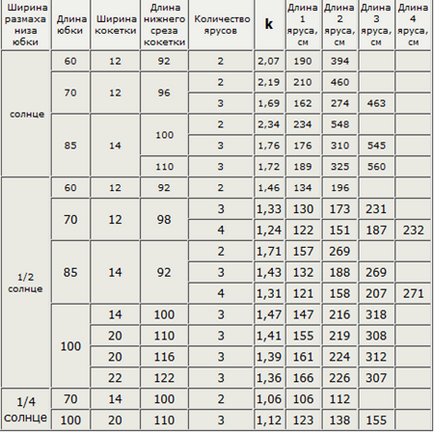 | Ширина размаха низа юбки | Длина юбки | Ширина кокетки | Длина нижнего среза кокетки | Количество ярусов | k | Длина 1 яруса, см | Длина 2 яруса, см | Длина 3 яруса, см | Длина 4 яруса, см |
|---|---|---|---|---|---|---|---|---|---|
| солнце | 60 | 12 | 92 | 2 | 2,07 | 190 | 394 | | |
| | 70 | 12 | 96 | 2 | 2,19 | 210 | 460 | | |
| | | | | 3 | 1,69 | 162 | 274 | 463 | |
| | 85 | 14 | 100 | 2 | 2,34 | 234 | 548 | | |
| | | | | 3 | 1,76 | 176 | 310 | 545 | |
| | | | 110 | 3 | 1,72 | 189 | 325 | 560 | |
| 1/2 солнце | 60 | 12 | 92 | 2 | 1,46 | 134 | 196 | | |
| | 70 | 12 | 98 | 3 | 1,33 | 130 | 173 | 231 | |
| | | | | 4 | 1,24 | 122 | 151 | 187 | 232 |
| | 85 | 14 | 92 | 2 | 1,71 | 157 | 269 | | |
| | | | | 3 | 1,43 | 132 | 188 | 269 | |
| | | | | 4 | 1,31 | 121 | 158 | 207 | 271 |
| | 100 | 14 | 100 | 3 | 1,47 | 147 | 216 | 318 | |
| | | 20 | 110 | 3 | 1,41 | 155 | 219 | 308 | |
| | | 20 | 116 | 3 | 1,39 | 161 | 224 | 312 | |
| | | 22 | 122 | 3 | 1,36 | 166 | 226 | 307 | |
| 1/4 солнце | 70 | 14 | 100 | 2 | 1,06 | 106 | 112 | | |
| | 100 | 20 | 110 | 3 | 1,12 | 123 | 138 | 155 | |